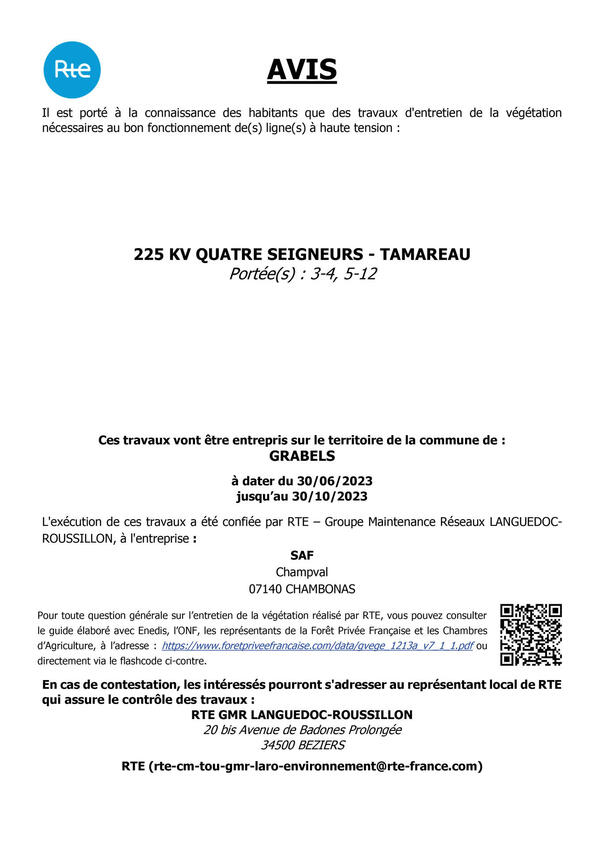 Rte

AVIS

Il est porté à la connaissance des habitants que des travaux d'entretien de la végétation nécessaires au bon fonctionnement de(s) ligne(s) à haute tension :

225 KV QUATRE SEIGNEURS - TAMAREAU
Portée(s) : 3-4, 5-12

Ces travaux vont être entrepris sur le territoire de la commune de :
GRABELS

à dater du 30/06/2023
jusqu'au 30/10/2023

L'exécution de ces travaux a été confiée par RTE – Groupe Maintenance Réseaux LANGUEDOC-ROUSSILLON, à l'entreprise :

SAF
Champval
07140 CHAMBONAS

Pour toute question générale sur l'entretien de la végétation réalisé par RTE, vous pouvez consulter le guide élaboré avec Enedis, l'ONF, les représentants de la Forêt Privée Française et les Chambres d'Agriculture, à l'adresse : https://www.foretpriveefrancaise.com/data/gvege_1213a_v7_1_1.pdf ou directement via le flashcode ci-contre.

En cas de contestation, les intéressés pourront s'adresser au représentant local de RTE qui assure le contrôle des travaux :

RTE GMR LANGUEDOC-ROUSSILLON
20 bis Avenue de Badones Prolongée
34500 BEZIERS

RTE (rte-cm-tou-gmr-laro-environnement@rte-france.com)